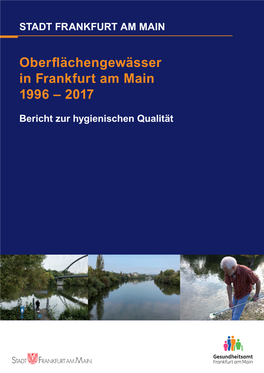 STADT FRANKFURT AM MAIN

Oberflächengewässer in Frankfurt am Main 1996 – 2017

Bericht zur hygienischen Qualität

STADT FRANKFURT AM MAIN

Gesundheitsamt
Frankfurt am Main